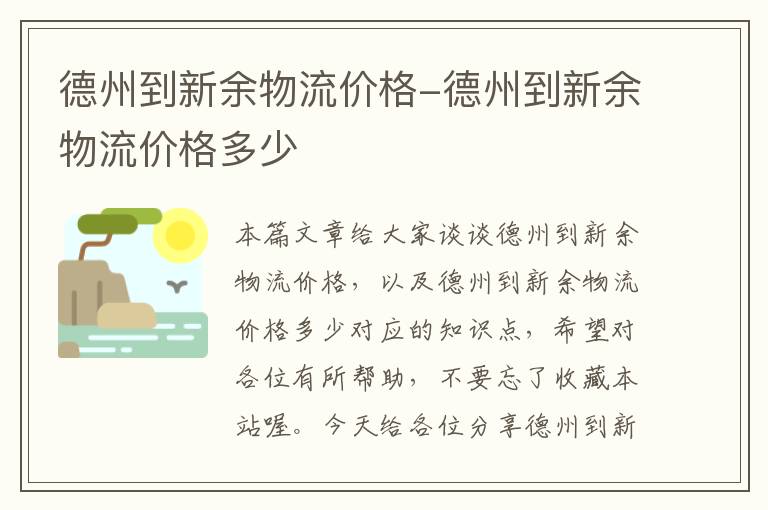 德州到新余物流价格–德州到新余物流价格多少

本篇文章给大家谈谈德州到新余物流价格，以及德州到新余物流价格多少对应的知识点，希望对各位有所帮助，不要忘了收藏本站喔。今天给各位分享德州到新